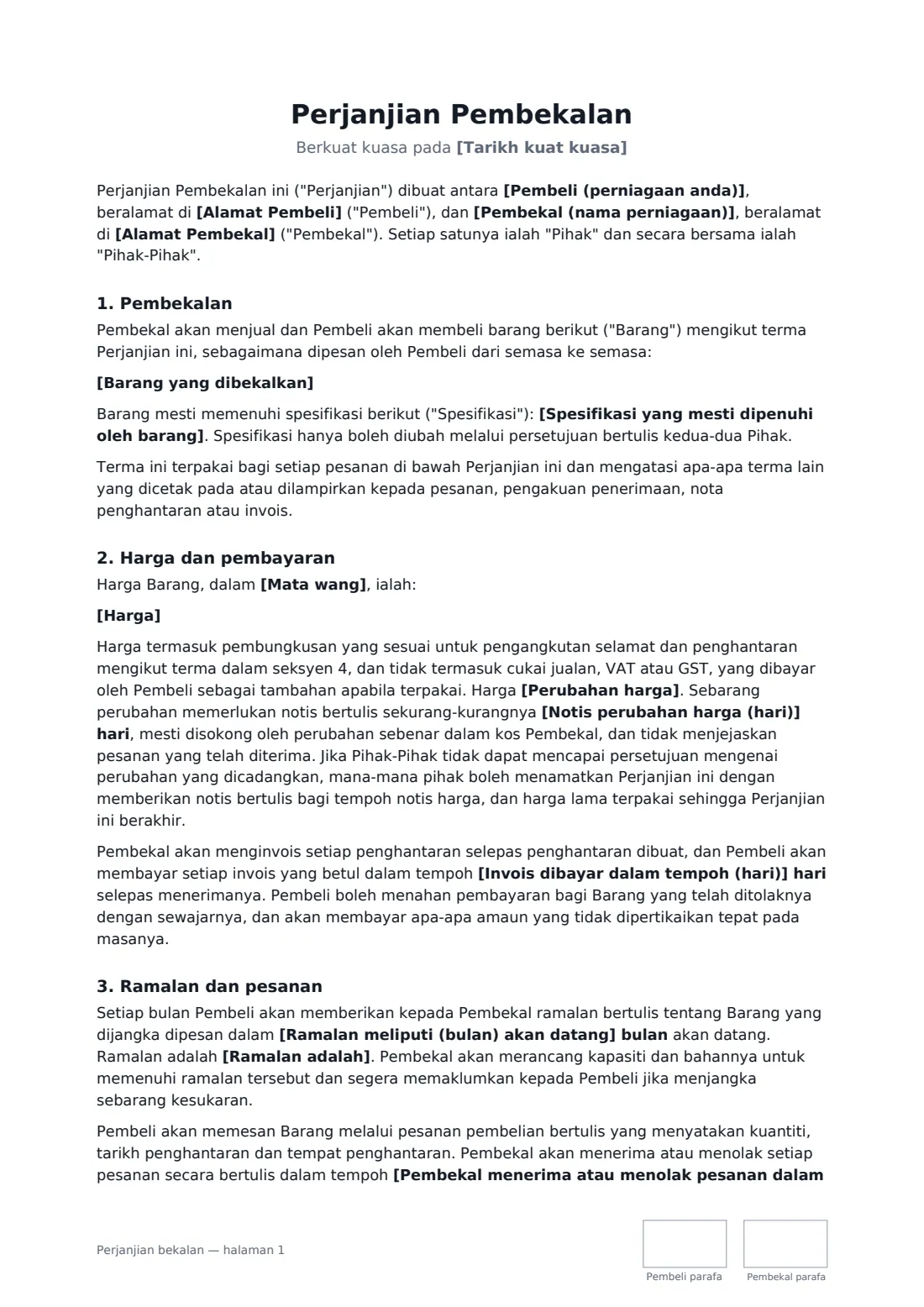 Perjanjian Pembekalan

Berkuat kuasa pada [Tarikh kuat kuasa]

Perjanjian Pembekalan ini ("Perjanjian") dibuat antara [Pembeli (perniagaan anda)], beralamat di [Alamat Pembeli] ("Pembeli"), dan [Pembekal (nama perniagaan)], beralamat di [Alamat Pembekal] ("Pembekal"). Setiap satunya ialah "Pihak" dan secara bersama ialah "Pihak-Pihak".

1. Pembekalan

Pembekal akan menjual dan Pembeli akan membeli barang berikut ("Barang") mengikut terma Perjanjian ini, sebagaimana dipesan oleh Pembeli dari semasa ke semasa:

[Barang yang dibekalkan]

Barang mesti memenuhi spesifikasi berikut ("Spesifikasi"): [Spesifikasi yang mesti dipenuhi oleh barang]. Spesifikasi hanya boleh diubah melalui persetujuan bertulis kedua-dua Pihak.

Terma ini terpakai bagi setiap pesanan di bawah Perjanjian ini dan mengatasi apa-apa terma lain yang dicetak pada atau dilampirkan kepada pesanan, pengakuan penerimaan, nota penghantaran atau invois.

2. Harga dan pembayaran

Harga Barang, dalam [Mata wang], ialah:

[Harga]

Harga termasuk pembungkusan yang sesuai untuk pengangkutan selamat dan penghantaran mengikut terma dalam seksyen 4, dan tidak termasuk cukai jualan, VAT atau GST, yang dibayar oleh Pembeli sebagai tambahan apabila terpakai. Harga [Perubahan harga]. Sebarang perubahan memerlukan notis bertulis sekurang-kurangnya [Notis perubahan harga (hari)] hari, mesti disokong oleh perubahan sebenar dalam kos Pembekal, dan tidak menjejaskan pesanan yang telah diterima. Jika Pihak-Pihak tidak dapat mencapai persetujuan mengenai perubahan yang dicadangkan, mana-mana pihak boleh menamatkan Perjanjian ini dengan memberikan notis bertulis bagi tempoh notis harga, dan harga lama terpakai sehingga Perjanjian ini berakhir.

Pembekal akan menginvois setiap penghantaran selepas penghantaran dibuat, dan Pembeli akan membayar setiap invois yang betul dalam tempoh [Invois dibayar dalam tempoh (hari)] hari selepas menerimanya. Pembeli boleh menahan pembayaran bagi Barang yang telah ditolaknya dengan sewajarnya, dan akan membayar apa-apa amaun yang tidak dipertikaikan tepat pada masanya.

3. Ramalan dan pesanan

Setiap bulan Pembeli akan memberikan kepada Pembekal ramalan bertulis tentang Barang yang dijangka dipesan dalam [Ramalan meliputi (bulan) akan datang] bulan akan datang. Ramalan adalah [Ramalan adalah]. Pembekal akan merancang kapasiti dan bahannya untuk memenuhi ramalan tersebut dan segera memaklumkan kepada Pembeli jika menjangka sebarang kesukaran.

Pembeli akan memesan Barang melalui pesanan pembelian bertulis yang menyatakan kuantiti, tarikh penghantaran dan tempat penghantaran. Pembekal akan menerima atau menolak setiap pesanan secara bertulis dalam tempoh [Pembekal menerima atau menolak pesanan dalam

Perjanjian bekalan — halaman 1

Pembeli parafa

Pembekal parafa